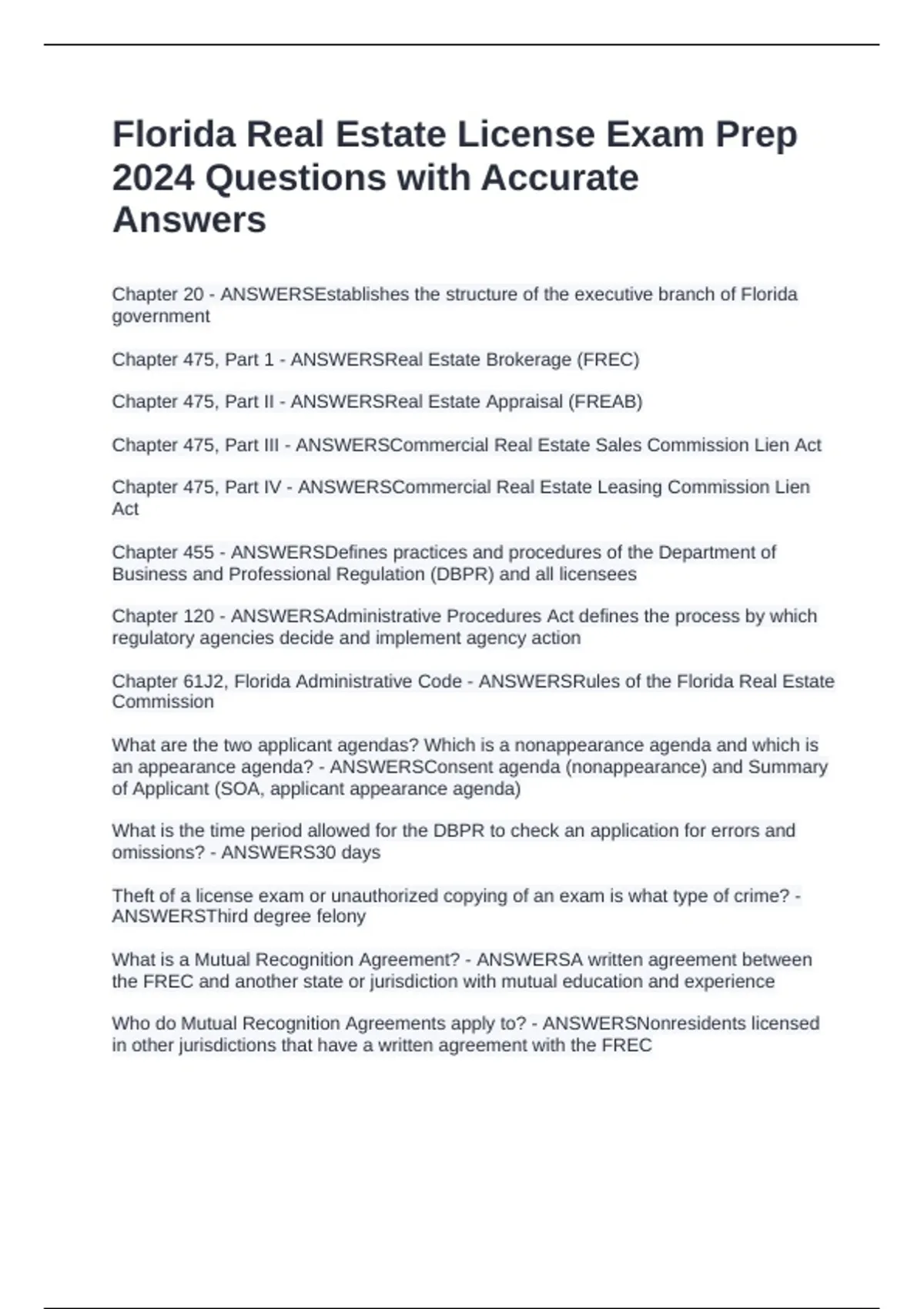 Florida Real Estate License Exam Prep 2024 Questions with Accurate Answers

Chapter 20 - ANSWERSEstablishes the structure of the executive branch of Florida government

Chapter 475, Part 1 - ANSWERSReal Estate Brokerage (FREC)

Chapter 475, Part II - ANSWERSReal Estate Appraisal (FREAB)

Chapter 475, Part III - ANSWERSCommercial Real Estate Sales Commission Lien Act

Chapter 475, Part IV - ANSWERSCommercial Real Estate Leasing Commission Lien Act

Chapter 455 - ANSWERSDefines practices and procedures of the Department of Business and Professional Regulation (DBPR) and all licensees

Chapter 120 - ANSWERSAdministrative Procedures Act defines the process by which regulatory agencies decide and implement agency action

Chapter 61J2, Florida Administrative Code - ANSWERSRules of the Florida Real Estate Commission

What are the two applicant agendas? Which is a nonappearance agenda and which is an appearance agenda? - ANSWERSConsent agenda (nonappearance) and Summary of Applicant (SOA, applicant appearance agenda)

What is the time period allowed for the DBPR to check an application for errors and omissions? - ANSWERS30 days

Theft of a license exam or unauthorized copying of an exam is what type of crime? - ANSWERSThird degree felony

What is a Mutual Recognition Agreement? - ANSWERSA written agreement between the FREC and another state or jurisdiction with mutual education and experience

Who do Mutual Recognition Agreements apply to? - ANSWERSNonresidents licensed in other jurisdictions that have a written agreement with the FREC